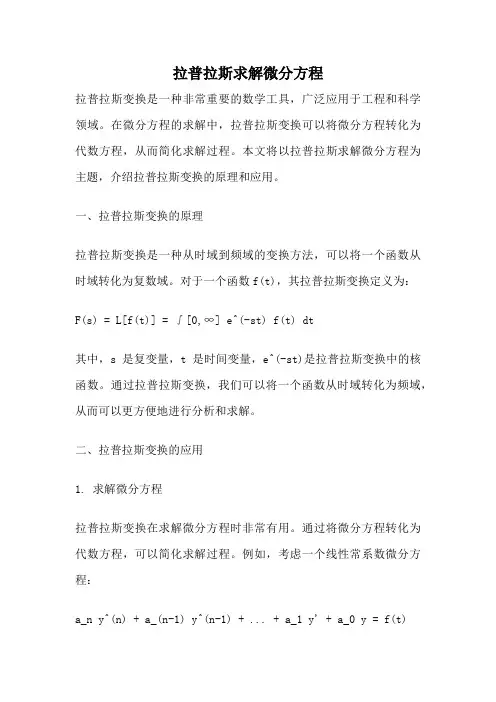 拉普拉斯求解微分方程

拉普拉斯变换是一种非常重要的数学工具，广泛应用于工程和科学领域。在微分方程的求解中，拉普拉斯变换可以将微分方程转化为代数方程，从而简化求解过程。本文将以拉普拉斯求解微分方程为主题，介绍拉普拉斯变换的原理和应用。

一、拉普拉斯变换的原理

拉普拉斯变换是一种从时域到频域的变换方法，可以将一个函数从时域转化为复数域。对于一个函数 f(t)，其拉普拉斯变换定义为：

F(s) = L[f(t)] = ∫[0,∞] e^(-st) f(t) dt

其中，s 是复变量，t 是时间变量，e^(-st)是拉普拉斯变换中的核函数。通过拉普拉斯变换，我们可以将一个函数从时域转化为频域，从而可以更方便地进行分析和求解。

二、拉普拉斯变换的应用

1. 求解微分方程

拉普拉斯变换在求解微分方程时非常有用。通过将微分方程转化为代数方程，可以简化求解过程。例如，考虑一个线性常系数微分方程：

a_n y^(n) + a_(n-1) y^(n-1) + ... + a_1 y' + a_0 y = f(t)